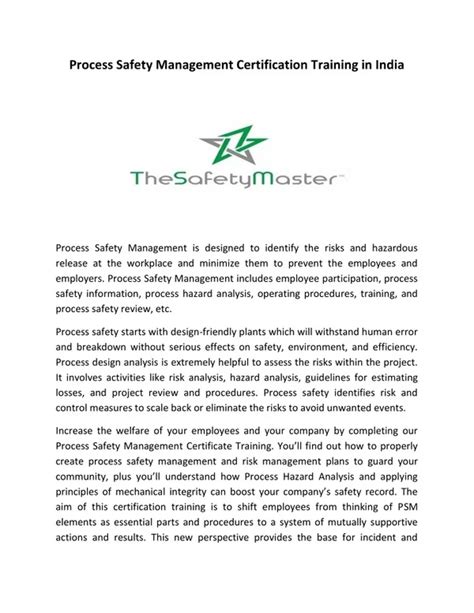 Process Safety Management Certification Training in India

TheSafetyMaster™

Process Safety Management is designed to identify the risks and hazardous release at the workplace and minimize them to prevent the employees and employers. Process Safety Management includes employee participation, process safety information, process hazard analysis, operating procedures, training, and process safety review, etc.

Process safety starts with design-friendly plants which will withstand human error and breakdown without serious effects on safety, environment, and efficiency. Process design analysis is extremely helpful to assess the risks within the project. It involves activities like risk analysis, hazard analysis, guidelines for estimating losses, and project review and procedures. Process safety identifies risk and control measures to scale back or eliminate the risks to avoid unwanted events.

Increase the welfare of your employees and your company by completing our Process Safety Management Certificate Training. You'll find out how to properly create process safety management and risk management plans to guard your community, plus you'll understand how Process Hazard Analysis and applying principles of mechanical integrity can boost your company's safety record. The aim of this certification training is to shift employees from thinking of PSM elements as essential parts and procedures to a system of mutually supportive actions and results. This new perspective provides the base for incident and